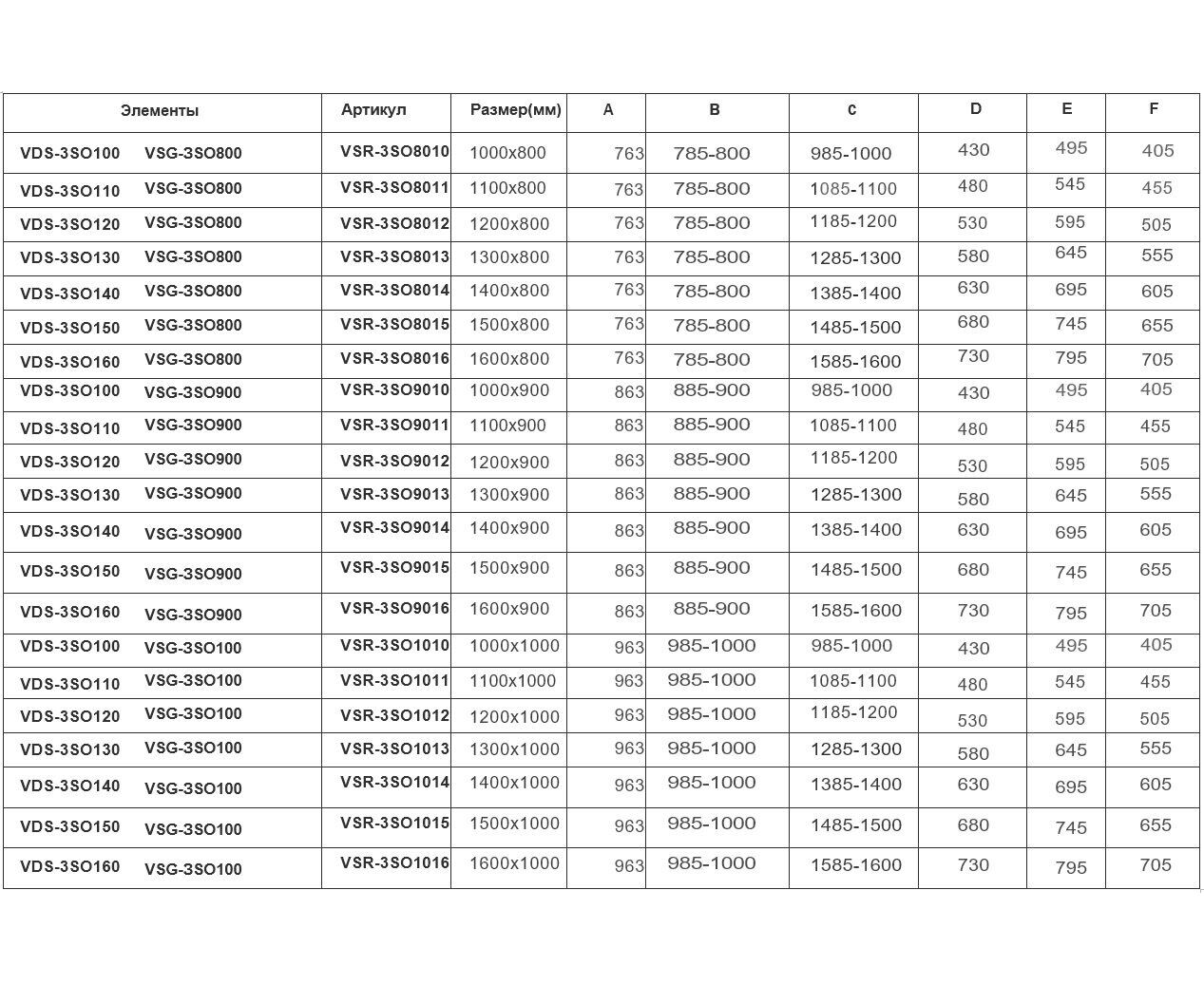 | Элементы | Артикул | Размер(мм) | A | B | C | D | E | F |
|---|---|---|---|---|---|---|---|---|
| VDS-3SO100 VSG-3SO800 | VSR-3SO8010 | 1000x800 | 763 | 785-800 | 985-1000 | 430 | 495 | 405 |
| VDS-3SO110 VSG-3SO800 | VSR-3SO8011 | 1100x800 | 763 | 785-800 | 1085-1100 | 480 | 545 | 455 |
| VDS-3SO120 VSG-3SO800 | VSR-3SO8012 | 1200x800 | 763 | 785-800 | 1185-1200 | 530 | 595 | 505 |
| VDS-3SO130 VSG-3SO800 | VSR-3SO8013 | 1300x800 | 763 | 785-800 | 1285-1300 | 580 | 645 | 555 |
| VDS-3SO140 VSG-3SO800 | VSR-3SO8014 | 1400x800 | 763 | 785-800 | 1385-1400 | 630 | 695 | 605 |
| VDS-3SO150 VSG-3SO800 | VSR-3SO8015 | 1500x800 | 763 | 785-800 | 1485-1500 | 680 | 745 | 655 |
| VDS-3SO160 VSG-3SO800 | VSR-3SO8016 | 1600x800 | 763 | 785-800 | 1585-1600 | 730 | 795 | 705 |
| VDS-3SO100 VSG-3SO900 | VSR-3SO9010 | 1000x900 | 863 | 885-900 | 985-1000 | 430 | 495 | 405 |
| VDS-3SO110 VSG-3SO900 | VSR-3SO9011 | 1100x900 | 863 | 885-900 | 1085-1100 | 480 | 545 | 455 |
| VDS-3SO120 VSG-3SO900 | VSR-3SO9012 | 1200x900 | 863 | 885-900 | 1185-1200 | 530 | 595 | 505 |
| VDS-3SO130 VSG-3SO900 | VSR-3SO9013 | 1300x900 | 863 | 885-900 | 1285-1300 | 580 | 645 | 555 |
| VDS-3SO140 VSG-3SO900 | VSR-3SO9014 | 1400x900 | 863 | 885-900 | 1385-1400 | 630 | 695 | 605 |
| VDS-3SO150 VSG-3SO900 | VSR-3SO9015 | 1500x900 | 863 | 885-900 | 1485-1500 | 680 | 745 | 655 |
| VDS-3SO160 VSG-3SO900 | VSR-3SO9016 | 1600x900 | 863 | 885-900 | 1585-1600 | 730 | 795 | 705 |
| VDS-3SO100 VSG-3SO100 | VSR-3SO1010 | 1000x1000 | 963 | 985-1000 | 985-1000 | 430 | 495 | 405 |
| VDS-3SO110 VSG-3SO100 | VSR-3SO1011 | 1100x1000 | 963 | 985-1000 | 1085-1100 | 480 | 545 | 455 |
| VDS-3SO120 VSG-3SO100 | VSR-3SO1012 | 1200x1000 | 963 | 985-1000 | 1185-1200 | 530 | 595 | 505 |
| VDS-3SO130 VSG-3SO100 | VSR-3SO1013 | 1300x1000 | 963 | 985-1000 | 1285-1300 | 580 | 645 | 555 |
| VDS-3SO140 VSG-3SO100 | VSR-3SO1014 | 1400x1000 | 963 | 985-1000 | 1385-1400 | 630 | 695 | 605 |
| VDS-3SO150 VSG-3SO100 | VSR-3SO1015 | 1500x1000 | 963 | 985-1000 | 1485-1500 | 680 | 745 | 655 |
| VDS-3SO160 VSG-3SO100 | VSR-3SO1016 | 1600x1000 | 963 | 985-1000 | 1585-1600 | 730 | 795 | 705 |